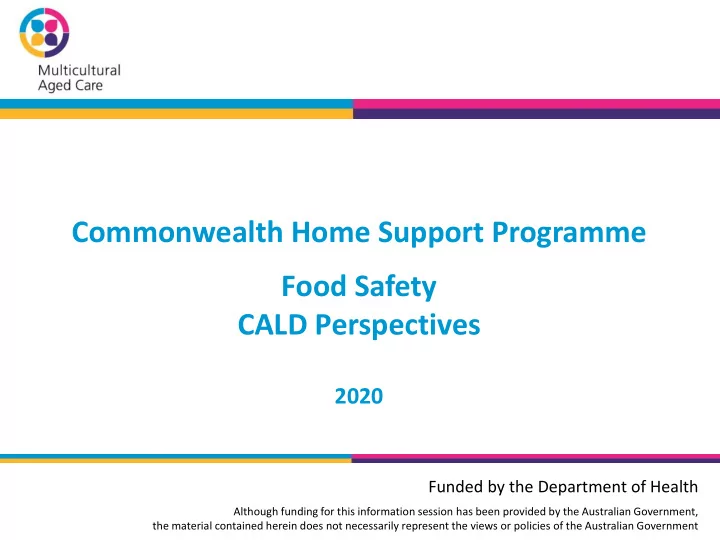 Multicultural Aged Care

Commonwealth Home Support Programme

Food Safety
CALD Perspectives

2020

Funded by the Department of Health

Although funding for this information session has been provided by the Australian Government, the material contained herein does not necessarily represent the views or policies of the Australian Government